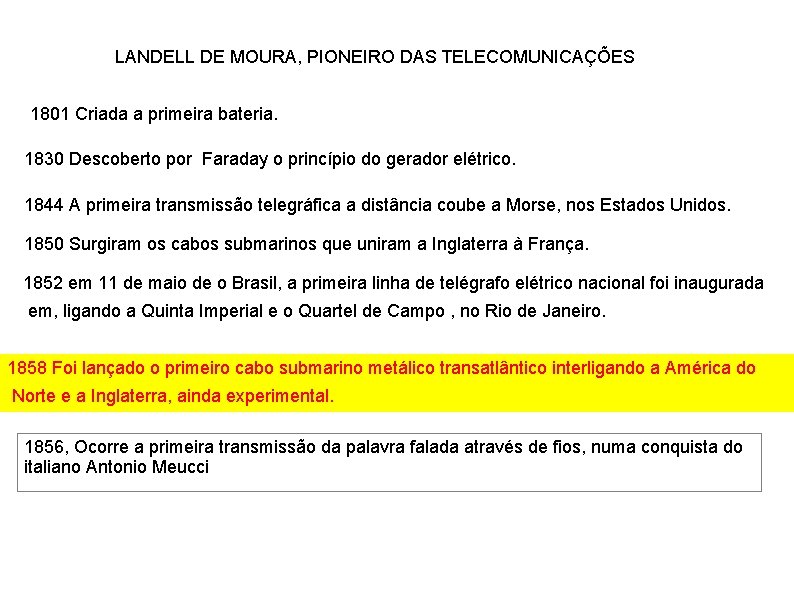 LANDELL DE MOURA, PIONEIRO DAS TELECOMUNICAÇÕES

1801 Criada a primeira bateria.

1830 Descoberto por  Faraday o princípio do gerador elétrico.

1844 A primeira transmissão telegráfica a distância coube a Morse, nos Estados Unidos.

1850 Surgiram os cabos submarinos que uniram a Inglaterra à França.

1852 em 11 de maio de o Brasil, a primeira linha de telégrafo elétrico nacional foi inaugurada em, ligando a Quinta Imperial e o Quartel de Campo , no Rio de Janeiro.

1858 Foi lançado o primeiro cabo submarino metálico transatlântico interligando a América do Norte e a Inglaterra, ainda experimental.

1856, Ocorre a primeira transmissão da palavra falada através de fios, numa conquista do italiano Antonio Meucci